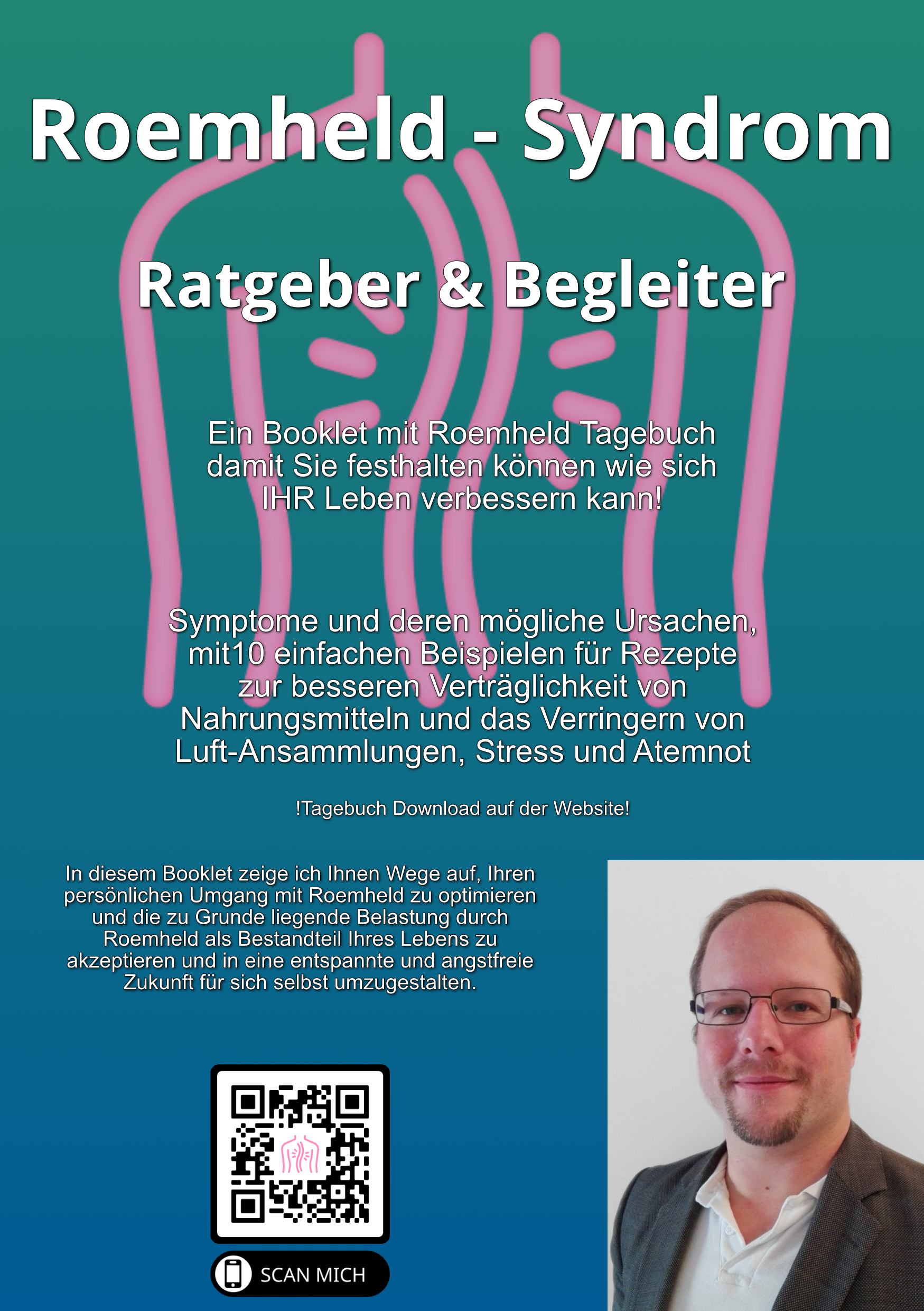 Roemheld - Syndrom

Ratgeber & Begleiter

Ein Booklet mit Roemheld Tagebuch damit Sie festhalten können wie sich IHR Leben verbessern kann!

Symptome und deren mögliche Ursachen, mit10 einfachen Beispielen für Rezepte zur besseren Verträglichkeit von Nahrungsmitteln und das Verringern von Luft-Ansammlungen, Stress und Atemnot

!Tagebuch Download auf der Website!

In diesem Booklet zeige ich Ihnen Wege auf, Ihren persönlichen Umgang mit Roemheld zu optimieren und die zu Grunde liegende Belastung durch Roemheld als Bestandteil Ihres Lebens zu akzeptieren und in eine entspannte und angstfreie Zukunft für sich selbst umzugestalten.

SCAN MICH